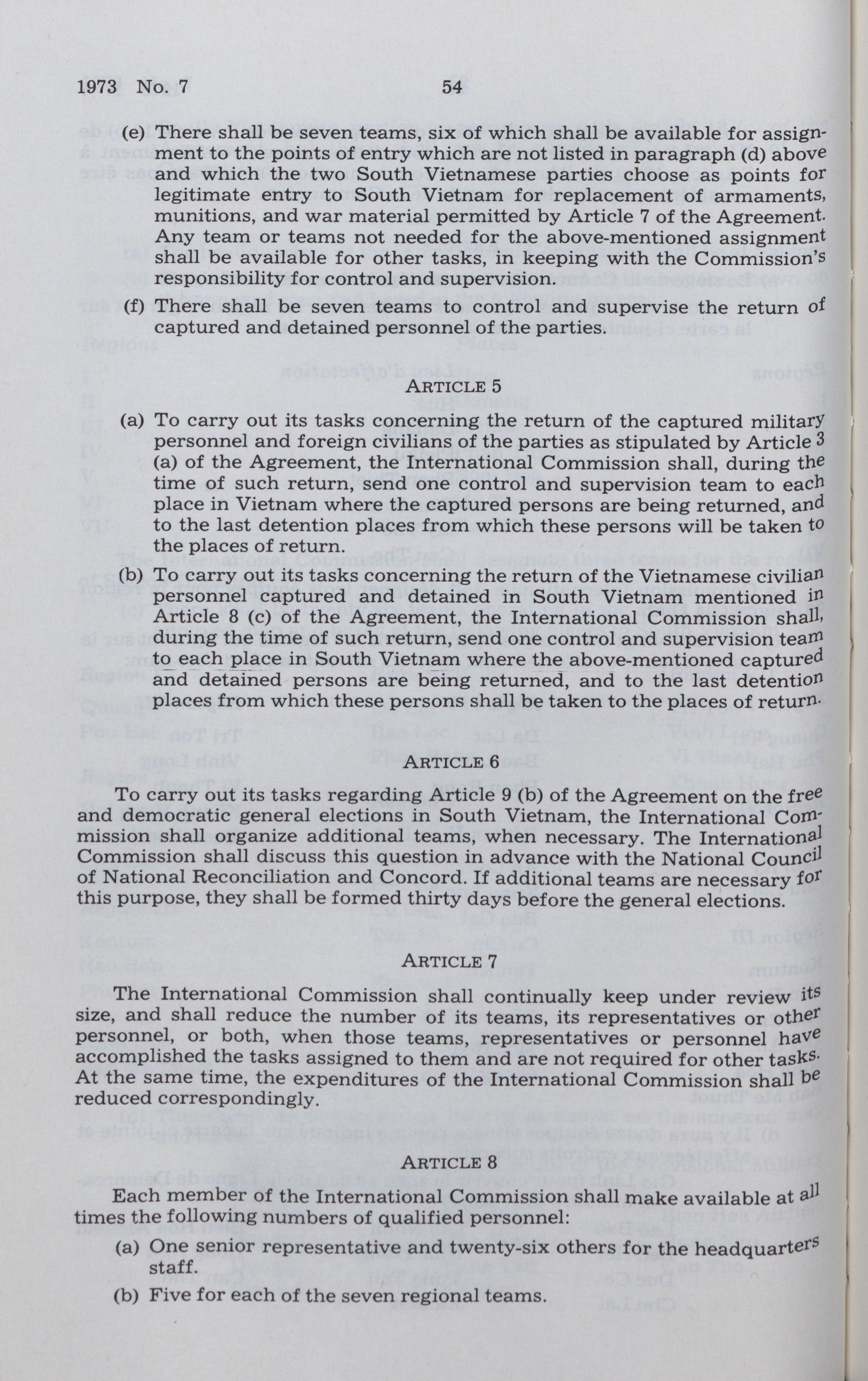 1973 No. 7 54

(e) There shall be seven teams, six of which shall be available for assignment to the points of entry which are not listed in paragraph (d) above and which the two South Vietnamese parties choose as points for legitimate entry to South Vietnam for replacement of armaments, munitions, and war material permitted by Article 7 of the Agreement. Any team or teams not needed for the above-mentioned assignment shall be available for other tasks, in keeping with the Commission's responsibility for control and supervision.

(f) There shall be seven teams to control and supervise the return of captured and detained personnel of the parties.

ARTICLE 5

(a) To carry out its tasks concerning the return of the captured military personnel and foreign civilians of the parties as stipulated by Article 3 (a) of the Agreement, the International Commission shall, during the time of such return, send one control and supervision team to each place in Vietnam where the captured persons are being returned, and to the last detention places from which these persons will be taken to the places of return.

(b) To carry out its tasks concerning the return of the Vietnamese civilian personnel captured and detained in South Vietnam mentioned in Article 8 (c) of the Agreement, the International Commission shall, during the time of such return, send one control and supervision team to each place in South Vietnam where the above-mentioned captured and detained persons are being returned, and to the last detention places from which these persons shall be taken to the places of return.

ARTICLE 6

To carry out its tasks regarding Article 9 (b) of the Agreement on the free and democratic general elections in South Vietnam, the International Commission shall organize additional teams, when necessary. The International Commission shall discuss this question in advance with the National Council of National Reconciliation and Concord. If additional teams are necessary for this purpose, they shall be formed thirty days before the general elections.

ARTICLE 7

The International Commission shall continually keep under review its size, and shall reduce the number of its teams, its representatives or other personnel, or both, when those teams, representatives or personnel have accomplished the tasks assigned to them and are not required for other tasks. At the same time, the expenditures of the International Commission shall be reduced correspondingly.

ARTICLE 8

Each member of the International Commission shall make available at all times the following numbers of qualified personnel:

(a) One senior representative and twenty-six others for the headquarters staff.

(b) Five for each of the seven regional teams.